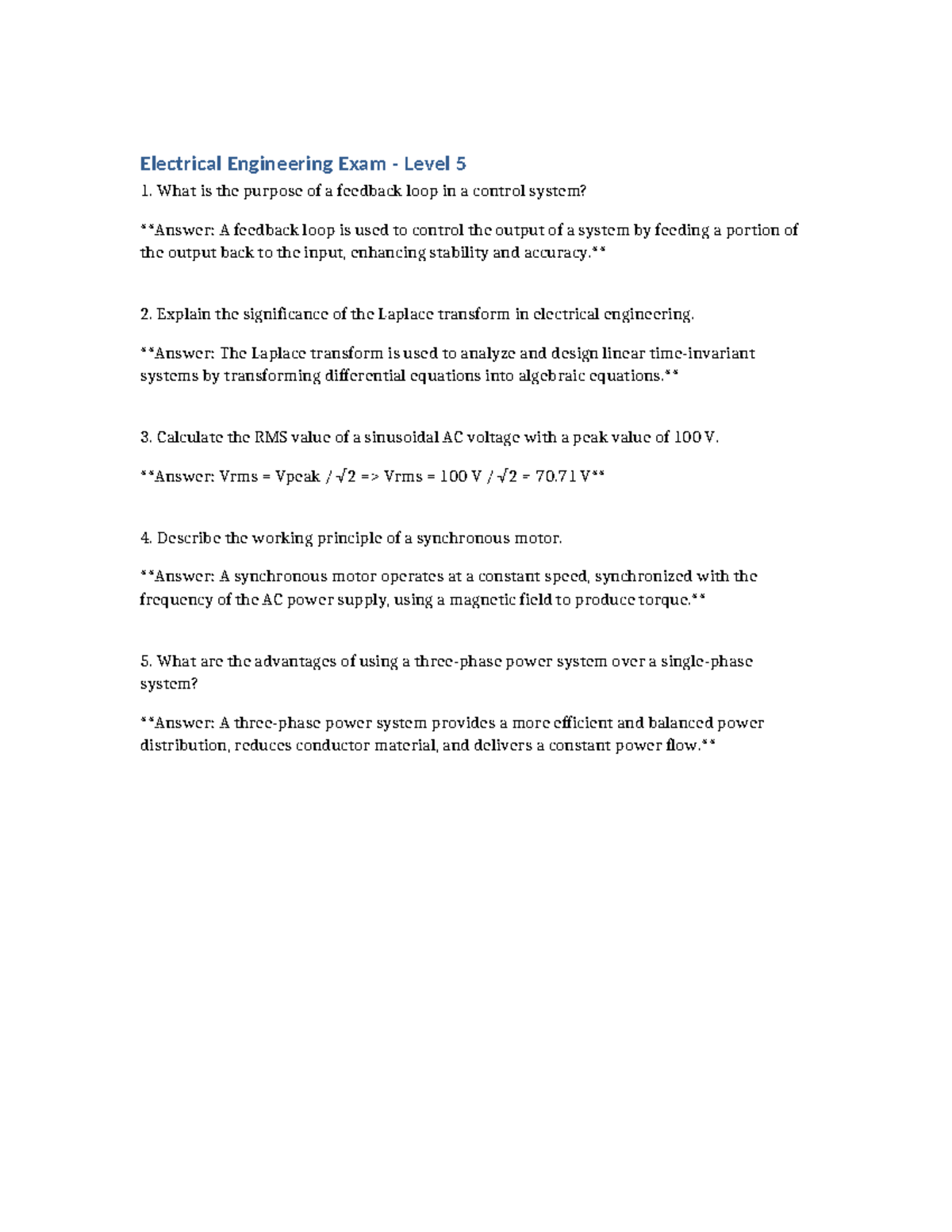 Electrical Engineering Exam - Level 5

1. What is the purpose of a feedback loop in a control system?

**Answer: A feedback loop is used to control the output of a system by feeding a portion of the output back to the input, enhancing stability and accuracy.**

2. Explain the significance of the Laplace transform in electrical engineering.

**Answer: The Laplace transform is used to analyze and design linear time-invariant systems by transforming differential equations into algebraic equations.**

3. Calculate the RMS value of a sinusoidal AC voltage with a peak value of 100 V.

**Answer: Vrms = Vpeak / $\sqrt{2}$ => Vrms = 100 V / $\sqrt{2}$ = 70.71 V**

4. Describe the working principle of a synchronous motor.

**Answer: A synchronous motor operates at a constant speed, synchronized with the frequency of the AC power supply, using a magnetic field to produce torque.**

5. What are the advantages of using a three-phase power system over a single-phase system?

**Answer: A three-phase power system provides a more efficient and balanced power distribution, reduces conductor material, and delivers a constant power flow.**